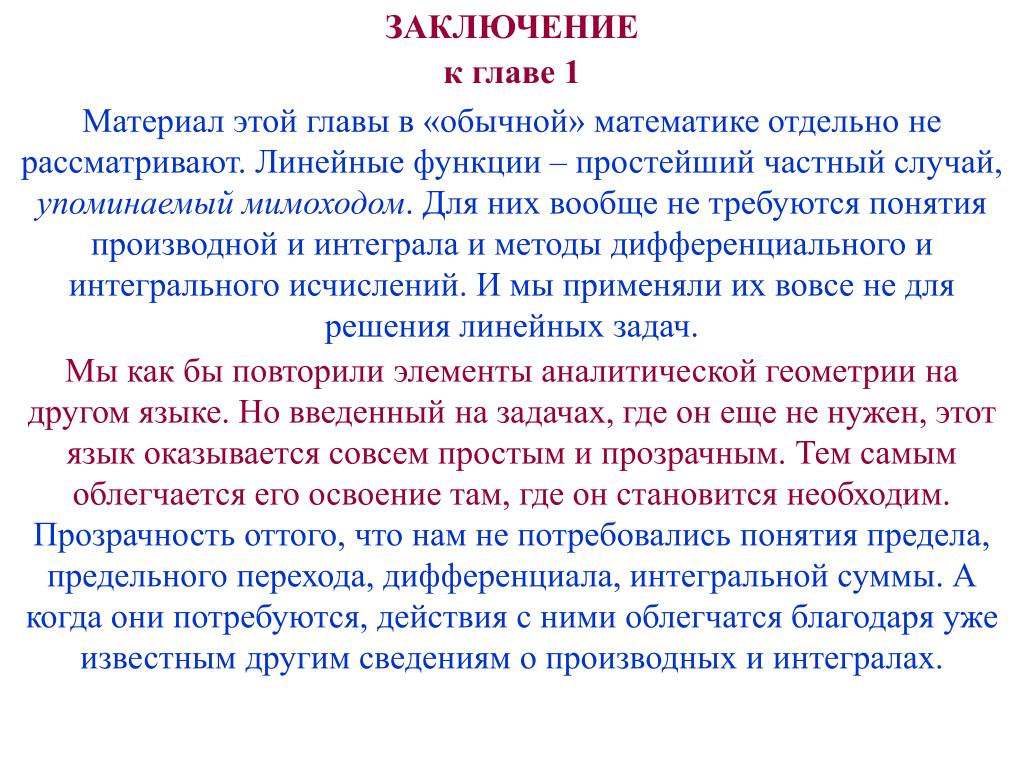 ЗАКЛЮЧЕНИЕ
к главе 1

Материал этой главы в «обычной» математике отдельно не рассматривают. Линейные функции – простейший частный случай, упоминаемый мимоходом. Для них вообще не требуются понятия производной и интеграла и методы дифференциального и интегрального исчислений. И мы применяли их вовсе не для решения линейных задач.

Мы как бы повторили элементы аналитической геометрии на другом языке. Но введенный на задачах, где он еще не нужен, этот язык оказывается совсем простым и прозрачным. Тем самым облегчается его освоение там, где он становится необходим.

Прозрачность оттого, что нам не потребовались понятия предела, предельного перехода, дифференциала, интегральной суммы. А когда они потребуются, действия с ними облегчатся благодаря уже известным другим сведениям о производных и интегралах.